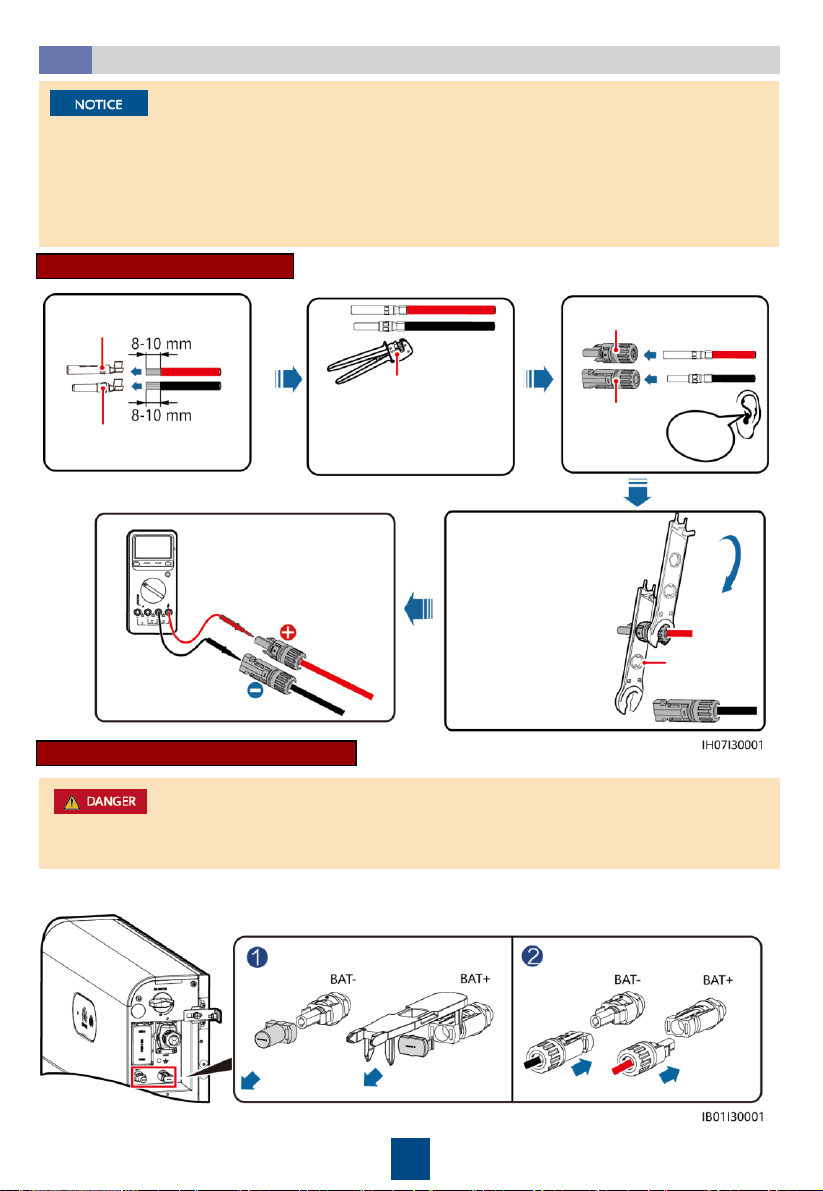 NOTICE

8-10 mm

8-10 mm

IH07I30001

DANGER

BAT-

BAT+

BAT-

BAT+

IB01I30001